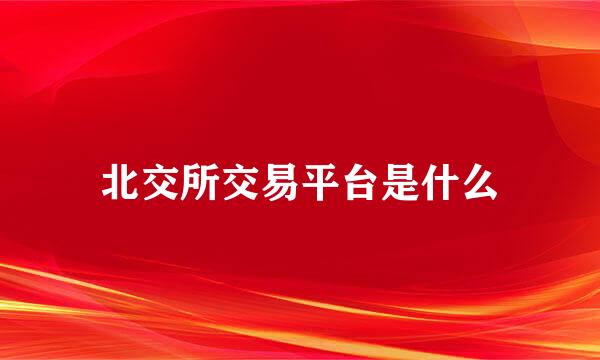 北交所交易平台是什么